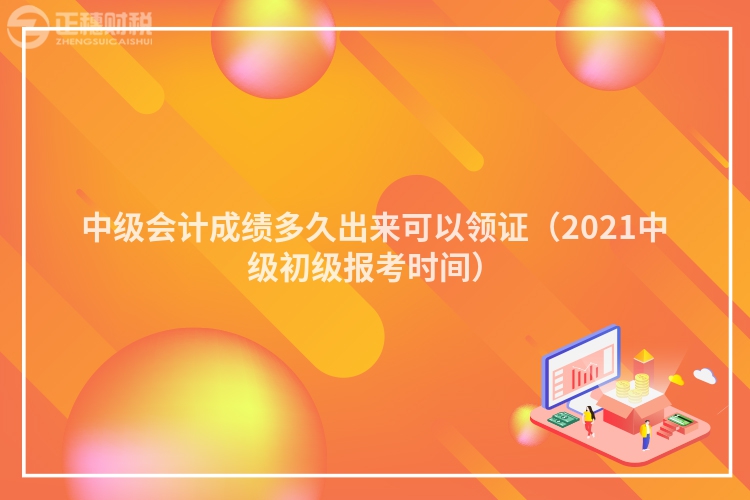 正穗财税
ZHENGSUICAISHUI

中级会计成绩多久出来可以领证（2021中级初级报考时间）